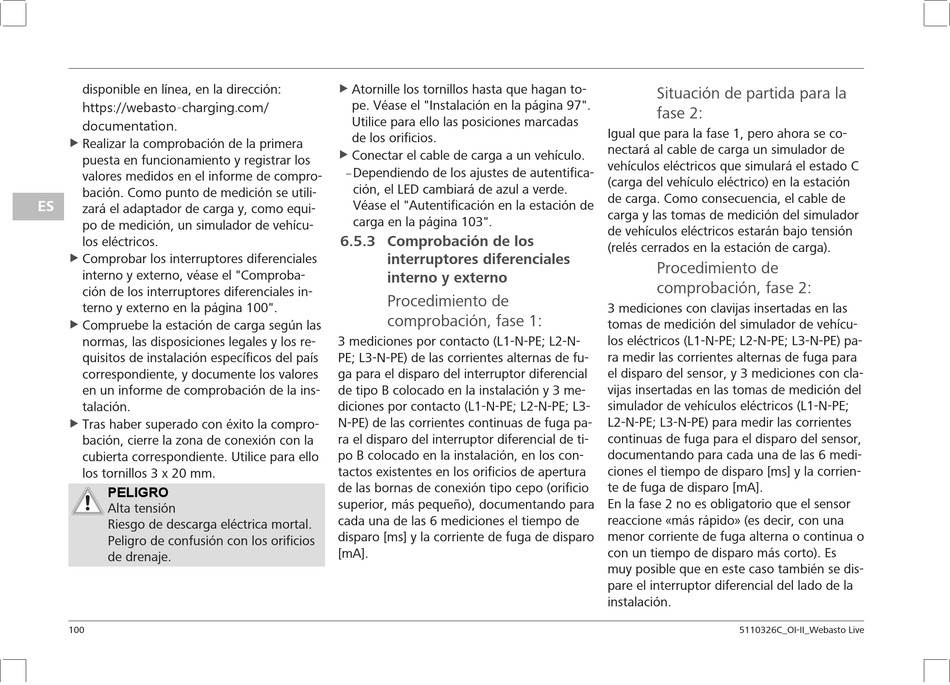 ES

disponible en línea, en la dirección: https://webasto-charging.com/documentation.

▶ Realizar la comprobación de la primera puesta en funcionamiento y registrar los valores medidos en el informe de comprobación. Como punto de medición se utilizará el adaptador de carga y, como equipo de medición, un simulador de vehículos eléctricos.

▶ Comprobar los interruptores diferenciales interno y externo, véase el "Comprobación de los interruptores diferenciales interno y externo en la página 100".

▶ Compruebe la estación de carga según las normas, las disposiciones legales y los requisitos de instalación específicos del país correspondiente, y documente los valores en un informe de comprobación de la instalación.

▶ Tras haber superado con éxito la comprobación, cierre la zona de conexión con la cubierta correspondiente. Utilice para ello los tornillos 3 x 20 mm.

PELIGRO
Alta tensión
Riesgo de descarga eléctrica mortal.
Peligro de confusión con los orificios de drenaje.

▶ Atornille los tornillos hasta que hagan tope. Véase el "Instalación en la página 97". Utilice para ello las posiciones marcadas de los orificios.

▶ Conectar el cable de carga a un vehículo.

– Dependiendo de los ajustes de autentificación, el LED cambiará de azul a verde. Véase el "Autentificación en la estación de carga en la página 103".

6.5.3 Comprobación de los interruptores diferenciales interno y externo

Procedimiento de comprobación, fase 1:

3 mediciones por contacto (L1-N-PE; L2-N-PE; L3-N-PE) de las corrientes alternas de fuga para el disparo del interruptor diferencial de tipo B colocado en la instalación y 3 mediciones por contacto (L1-N-PE; L2-N-PE; L3-N-PE) de las corrientes continuas de fuga para el disparo del interruptor diferencial de tipo B colocado en la instalación, en los contactos existentes en los orificios de apertura de las bornas de conexión tipo cepo (orificio superior, más pequeño), documentando para cada una de las 6 mediciones el tiempo de disparo [ms] y la corriente de fuga de disparo [mA].

Situación de partida para la fase 2:

Igual que para la fase 1, pero ahora se conectará al cable de carga un simulador de vehículos eléctricos que simulará el estado C (carga del vehículo eléctrico) en la estación de carga. Como consecuencia, el cable de carga y las tomas de medición del simulador de vehículos eléctricos estarán bajo tensión (relés cerrados en la estación de carga).

Procedimiento de comprobación, fase 2:

3 mediciones con clavijas insertadas en las tomas de medición del simulador de vehículos eléctricos (L1-N-PE; L2-N-PE; L3-N-PE) para medir las corrientes alternas de fuga para el disparo del sensor, y 3 mediciones con clavijas insertadas en las tomas de medición del simulador de vehículos eléctricos (L1-N-PE; L2-N-PE; L3-N-PE) para medir las corrientes continuas de fuga para el disparo del sensor, documentando para cada una de las 6 mediciones el tiempo de disparo [ms] y la corriente de fuga de disparo [mA].
En la fase 2 no es obligatorio que el sensor reaccione «más rápido» (es decir, con una menor corriente de fuga alterna o continua o con un tiempo de disparo más corto). Es muy posible que en este caso también se dispare el interruptor diferencial del lado de la instalación.

100

5110326C_OI-II_Webasto Live